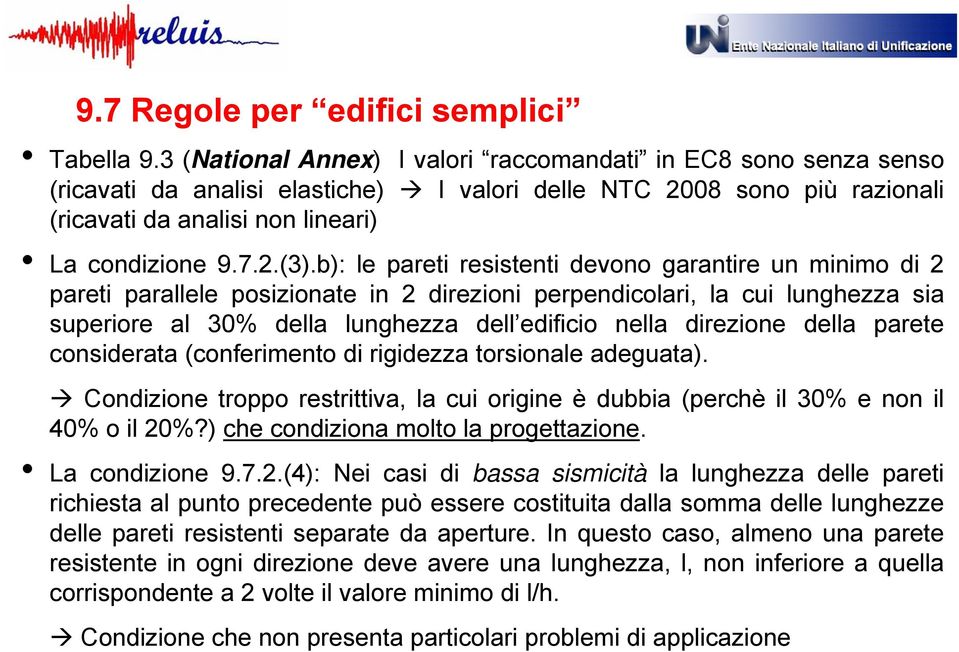 reluis

UNI Ente Nazionale Italiano di Unificazione

9.7 Regole per “edifici semplici”

• Tabella 9.3 (National Annex) I valori “raccomandati” in EC8 sono senza senso (ricavati da analisi elastiche) → I valori delle NTC 2008 sono più razionali (ricavati da analisi non lineari)

• La condizione 9.7.2.(3).b): le pareti resistenti devono garantire un minimo di 2 pareti parallele posizionate in 2 direzioni perpendicolari, la cui lunghezza sia superiore al 30% della lunghezza dell’edificio nella direzione della parete considerata (conferimento di rigidezza torsionale adeguata).

→ Condizione troppo restrittiva, la cui origine è dubbia (perchè il 30% e non il 40% o il 20%?) che condiziona molto la progettazione.

• La condizione 9.7.2.(4): Nei casi di bassa sismicità la lunghezza delle pareti richiesta al punto precedente può essere costituita dalla somma delle lunghezze delle pareti resistenti separate da aperture. In questo caso, almeno una parete resistente in ogni direzione deve avere una lunghezza, l, non inferiore a quella corrispondente a 2 volte il valore minimo di l/h.

→ Condizione che non presenta particolari problemi di applicazione